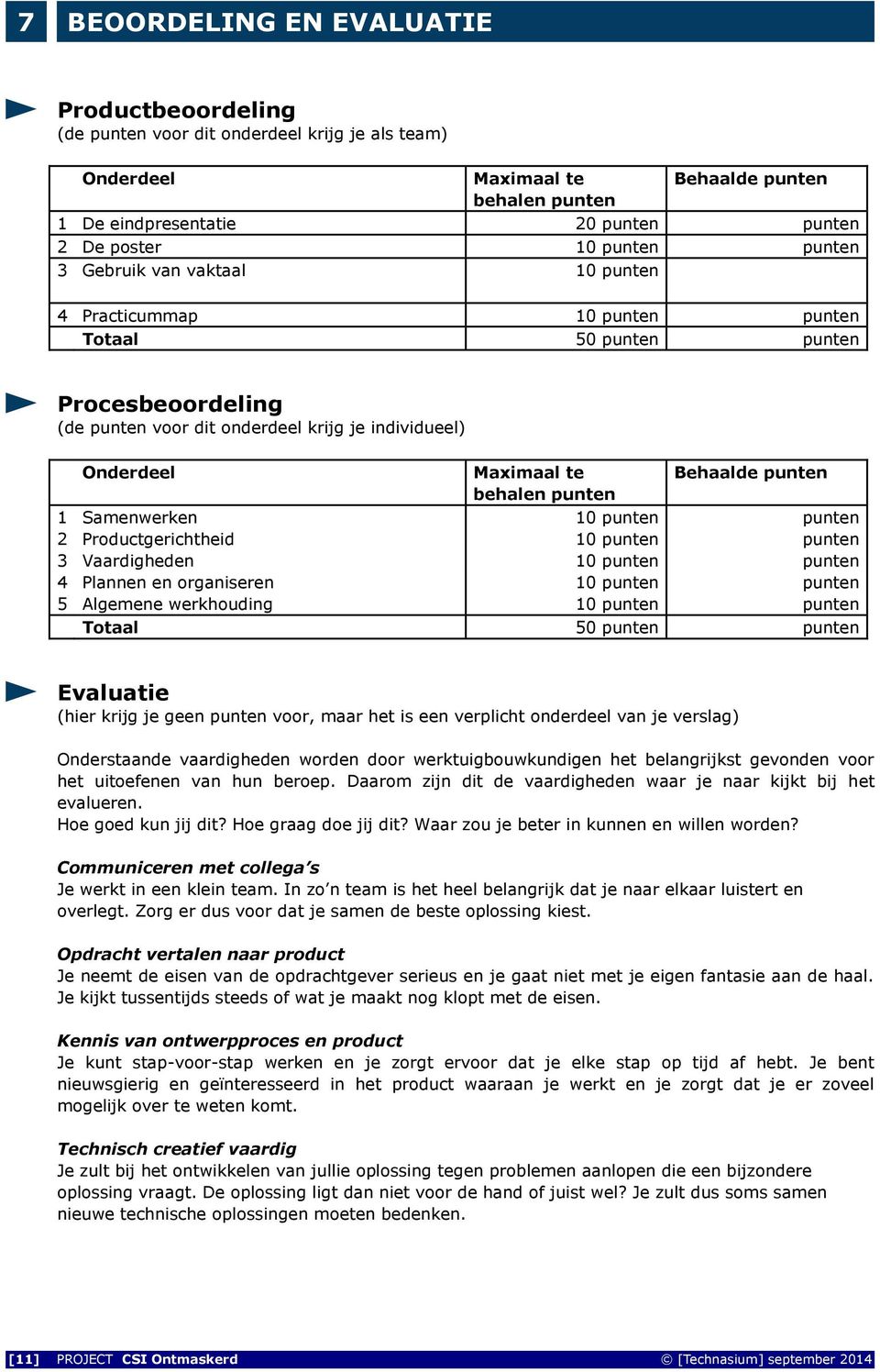 7 BEOORDELING EN EVALUATIE

Productbeoordeling
(de punten voor dit onderdeel krijg je als team)

| Onderdeel | Maximaal te behalen punten | Behaalde punten |
|---|---|---|
| 1 De eindpresentatie | 20 punten | punten |
| 2 De poster | 10 punten | punten |
| 3 Gebruik van vaktaal | 10 punten | |
| 4 Practicummap | 10 punten | punten |
| Totaal | 50 punten | punten |

Procesbeoordeling
(de punten voor dit onderdeel krijg je individueel)

| Onderdeel | Maximaal te behalen punten | Behaalde punten |
|---|---|---|
| 1 Samenwerken | 10 punten | punten |
| 2 Productgerichtheid | 10 punten | punten |
| 3 Vaardigheden | 10 punten | punten |
| 4 Plannen en organiseren | 10 punten | punten |
| 5 Algemene werkhouding | 10 punten | punten |
| Totaal | 50 punten | punten |

Evaluatie
(hier krijg je geen punten voor, maar het is een verplicht onderdeel van je verslag)

Onderstaande vaardigheden worden door werktuigbouwkundigen het belangrijkst gevonden voor het uitoefenen van hun beroep. Daarom zijn dit de vaardigheden waar je naar kijkt bij het evalueren.
Hoe goed kun jij dit? Hoe graag doe jij dit? Waar zou je beter in kunnen en willen worden?

Communiceren met collega's
Je werkt in een klein team. In zo'n team is het heel belangrijk dat je naar elkaar luistert en overlegt. Zorg er dus voor dat je samen de beste oplossing kiest.

Opdracht vertalen naar product
Je neemt de eisen van de opdrachtgever serieus en je gaat niet met je eigen fantasie aan de haal. Je kijkt tussentijds steeds of wat je maakt nog klopt met de eisen.

Kennis van ontwerpproces en product
Je kunt stap-voor-stap werken en je zorgt ervoor dat je elke stap op tijd af hebt. Je bent nieuwsgierig en geïnteresseerd in het product waaraan je werkt en je zorgt dat je er zoveel mogelijk over te weten komt.

Technisch creatief vaardig
Je zult bij het ontwikkelen van jullie oplossing tegen problemen aanlopen die een bijzondere oplossing vraagt. De oplossing ligt dan niet voor de hand of juist wel? Je zult dus soms samen nieuwe technische oplossingen moeten bedenken.

[11] PROJECT CSI Ontmaskerd © [Technasium] september 2014